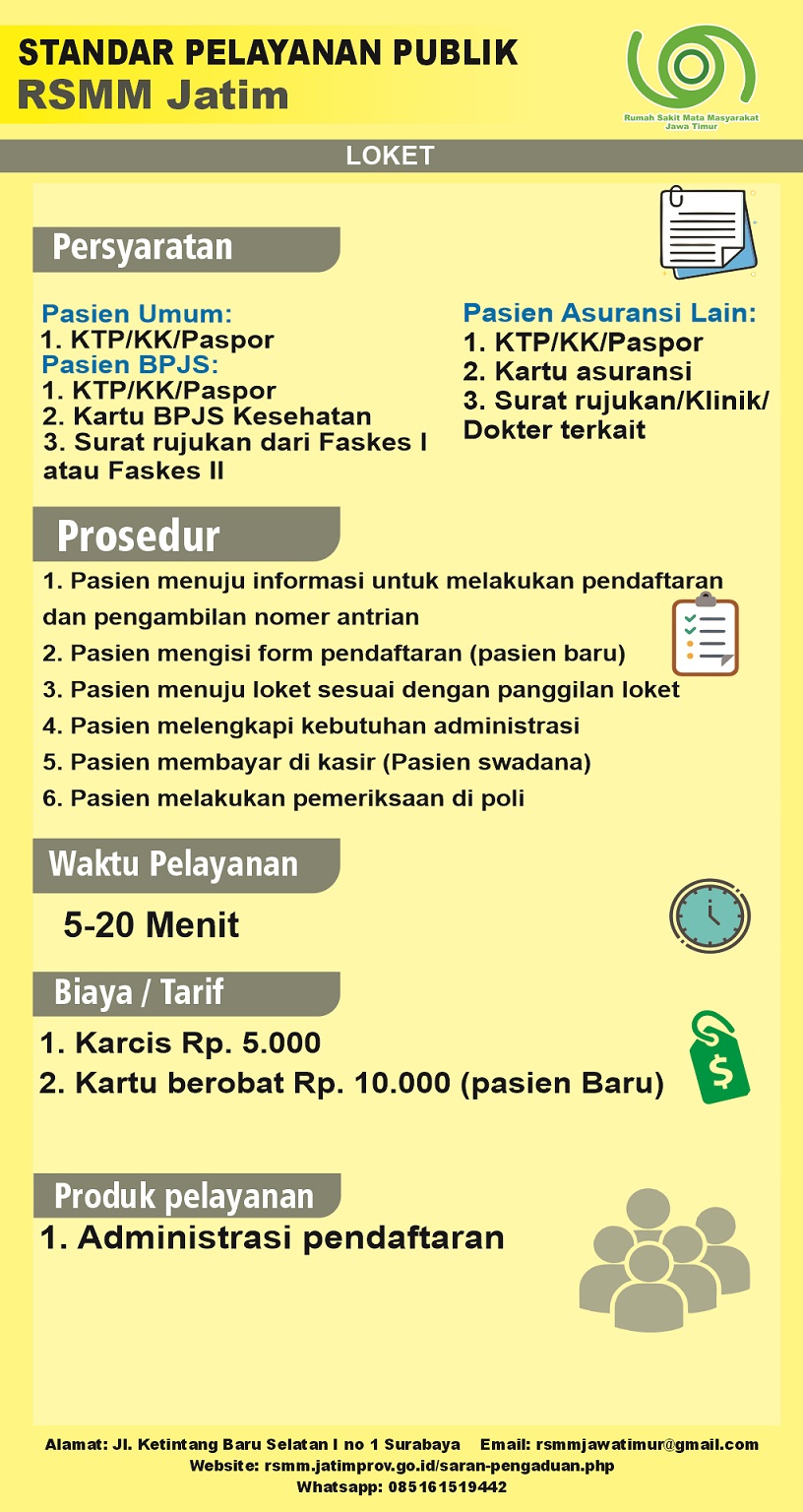 STANDAR PELAYANAN PUBLIK
RSMM Jatim

Rumah Sakit Mata Masyarakat Jawa Timur

LOKET

Persyaratan

Pasien Umum:
1. KTP/KK/Paspor
Pasien BPJS:
1. KTP/KK/Paspor
2. Kartu BPJS Kesehatan
3. Surat rujukan dari Faskes I atau Faskes II

Pasien Asuransi Lain:
1. KTP/KK/Paspor
2. Kartu asuransi
3. Surat rujukan/Klinik/ Dokter terkait

Prosedur

1. Pasien menuju informasi untuk melakukan pendaftaran dan pengambilan nomer antrian
2. Pasien mengisi form pendaftaran (pasien baru)
3. Pasien menuju loket sesuai dengan panggilan loket
4. Pasien melengkapi kebutuhan administrasi
5. Pasien membayar di kasir (Pasien swadana)
6. Pasien melakukan pemeriksaan di poli

Waktu Pelayanan

5-20 Menit

Biaya / Tarif

1. Karcis Rp. 5.000
2. Kartu berobat Rp. 10.000 (pasien Baru)

Produk pelayanan

1. Administrasi pendaftaran

Alamat: Jl. Ketintang Baru Selatan I no 1 Surabaya Email: rsmmjawatimur@gmail.com
Website: rsmm.jatimprov.go.id/saran-pengaduan.php
Whatsapp: 085161519442